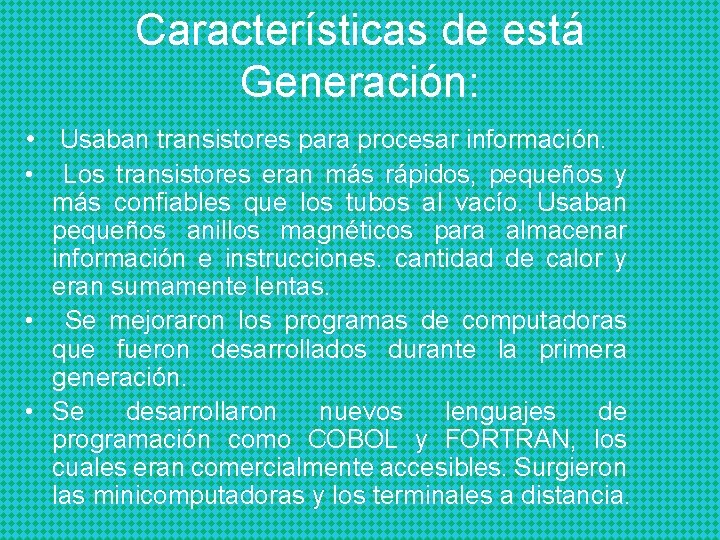 Características de está Generación:

• Usaban transistores para procesar información.
• Los transistores eran más rápidos, pequeños y más confiables que los tubos al vacío. Usaban pequeños anillos magnéticos para almacenar información e instrucciones. cantidad de calor y eran sumamente lentas.
• Se mejoraron los programas de computadoras que fueron desarrollados durante la primera generación.
• Se desarrollaron nuevos lenguajes de programación como COBOL y FORTRAN, los cuales eran comercialmente accesibles. Surgieron las minicomputadoras y los terminales a distancia.